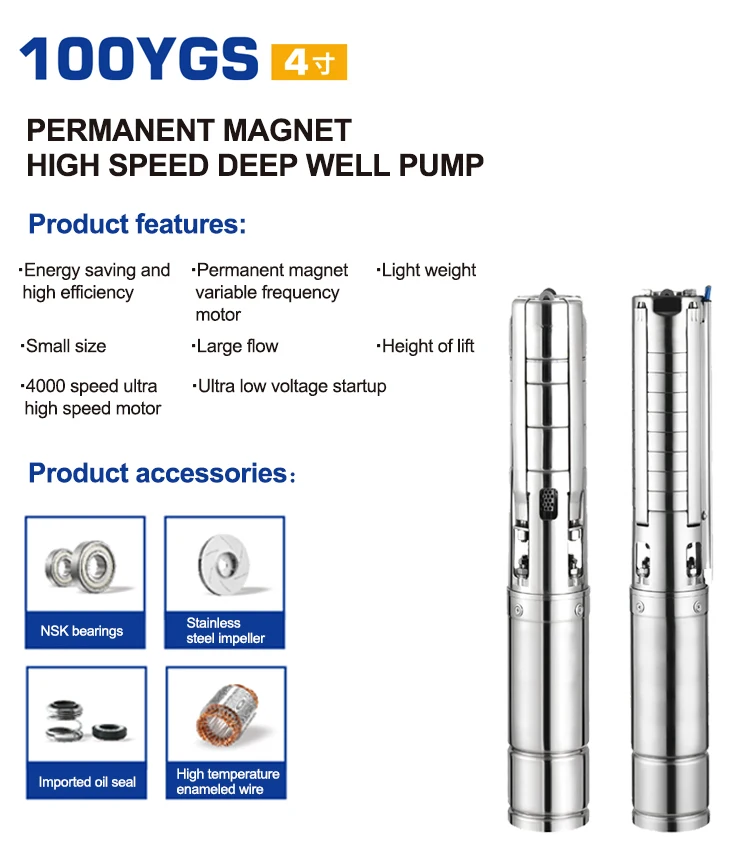 100YGS 4寸

PERMANENT MAGNET HIGH SPEED DEEP WELL PUMP

Product features:

·Energy saving and high efficiency

·Permanent magnet variable frequency motor

·Light weight

·Small size

·Large flow

·Height of lift

·4000 speed ultra high speed motor

·Ultra low voltage startup

Product accessories:

NSK bearings

Stainless steel impeller

Imported oil seal

High temperature enameled wire